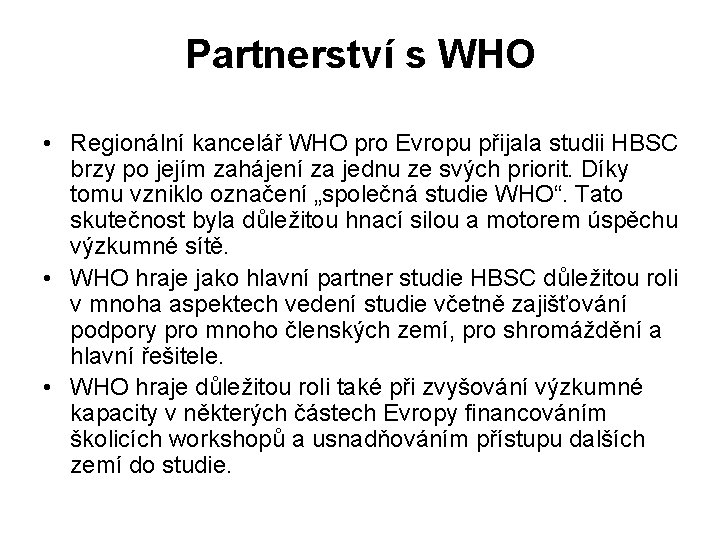 Partnerství s WHO

• Regionální kancelář WHO pro Evropu přijala studii HBSC brzy po jejím zahájení za jednu ze svých priorit. Díky tomu vzniklo označení „společná studie WHO“. Tato skutečnost byla důležitou hnací silou a motorem úspěchu výzkumné sítě.
• WHO hraje jako hlavní partner studie HBSC důležitou roli v mnoha aspektech vedení studie včetně zajišťování podpory pro mnoho členských zemí, pro shromáždění a hlavní řešitele.
• WHO hraje důležitou roli také při zvyšování výzkumné kapacity v některých částech Evropy financováním školicích workshopů a usnadňováním přístupu dalších zemí do studie.